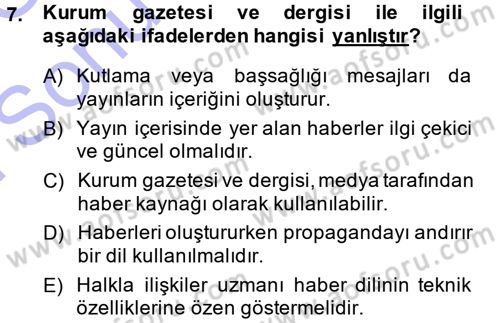 7. Kurum gazetesi ve dergisi ile ilgili aşağıdaki ifadelerden hangisi yanlıştır?

A) Kutlama veya başsağlığı mesajları da yayınların içeriğini oluşturur.

B) Yayın içerisinde yer alan haberler ilgi çekici ve güncel olmalıdır.

C) Kurum gazetesi ve dergisi, medya tarafından haber kaynağı olarak kullanılabilir.

D) Haberleri oluştururken propagandayı andırır bir dil kullanılmalıdır.

E) Halkla ilişkiler uzmanı haber dilinin teknik özelliklerine özen göstermelidir.

www.aofsoru.com